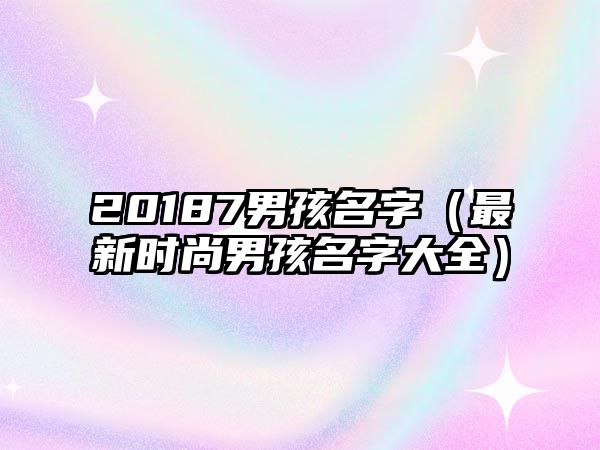 20187男孩名字（最新时尚男孩名字大全）